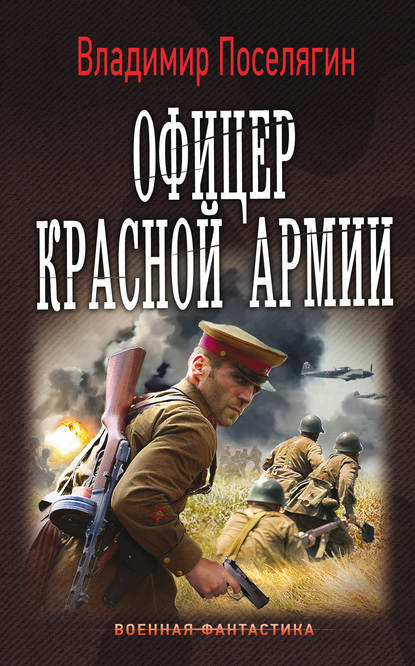 Владимир Поселягин

ОФИЦЕР КРАСНОЙ АРМИИ

ВОЕННАЯ ФАНТАСТИКА